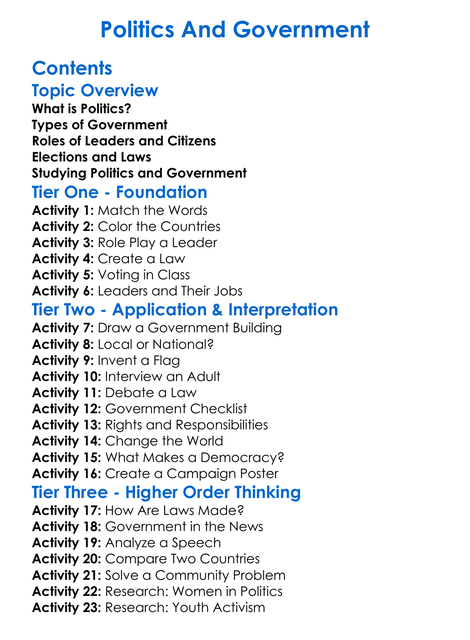 Politics And Government

Contents

Topic Overview

What is Politics?
Types of Government
Roles of Leaders and Citizens
Elections and Laws
Studying Politics and Government

Tier One - Foundation

Activity 1: Match the Words
Activity 2: Color the Countries
Activity 3: Role Play a Leader
Activity 4: Create a Law
Activity 5: Voting in Class
Activity 6: Leaders and Their Jobs

Tier Two - Application & Interpretation

Activity 7: Draw a Government Building
Activity 8: Local or National?
Activity 9: Invent a Flag
Activity 10: Interview an Adult
Activity 11: Debate a Law
Activity 12: Government Checklist
Activity 13: Rights and Responsibilities
Activity 14: Change the World
Activity 15: What Makes a Democracy?
Activity 16: Create a Campaign Poster

Tier Three - Higher Order Thinking

Activity 17: How Are Laws Made?
Activity 18: Government in the News
Activity 19: Analyze a Speech
Activity 20: Compare Two Countries
Activity 21: Solve a Community Problem
Activity 22: Research: Women in Politics
Activity 23: Research: Youth Activism